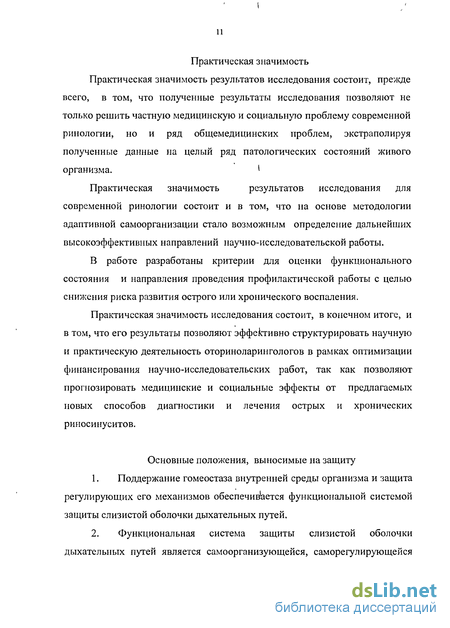 11

Практическая значимость

Практическая значимость результатов исследования состоит, прежде всего, в том, что полученные результаты исследования позволяют не только решить частную медицинскую и социальную проблему современной ринологии, но и ряд общемедицинских проблем, экстраполируя полученные данные на целый ряд патологических состояний живого организма.

Практическая значимость результатов исследования для современной ринологии состоит и в том, что на основе методологии адаптивной самоорганизации стало возможным определение дальнейших высокоэффективных направлений научно-исследовательской работы.

В работе разработаны критерии для оценки функционального состояния и направления проведения профилактической работы с целью снижения риска развития острого или хронического воспаления.

Практическая значимость исследования состоит, в конечном итоге, и в том, что его результаты позволяют эффективно структурировать научную и практическую деятельность оториноларингологов в рамках оптимизации финансирования научно-исследовательских работ, так как позволяют прогнозировать медицинские и социальные эффекты от предлагаемых новых способов диагностики и лечения острых и хронических риносинуситов.

Основные положения, выносимые на защиту

1. Поддержание гомеостаза внутренней среды организма и защита регулирующих его механизмов обеспечивается функциональной системой защиты слизистой оболочки дыхательных путей.

2. Функциональная система защиты слизистой оболочки дыхательных путей является самоорганизующейся, саморегулирующейся

dsLib.net
библиотека диссертаций